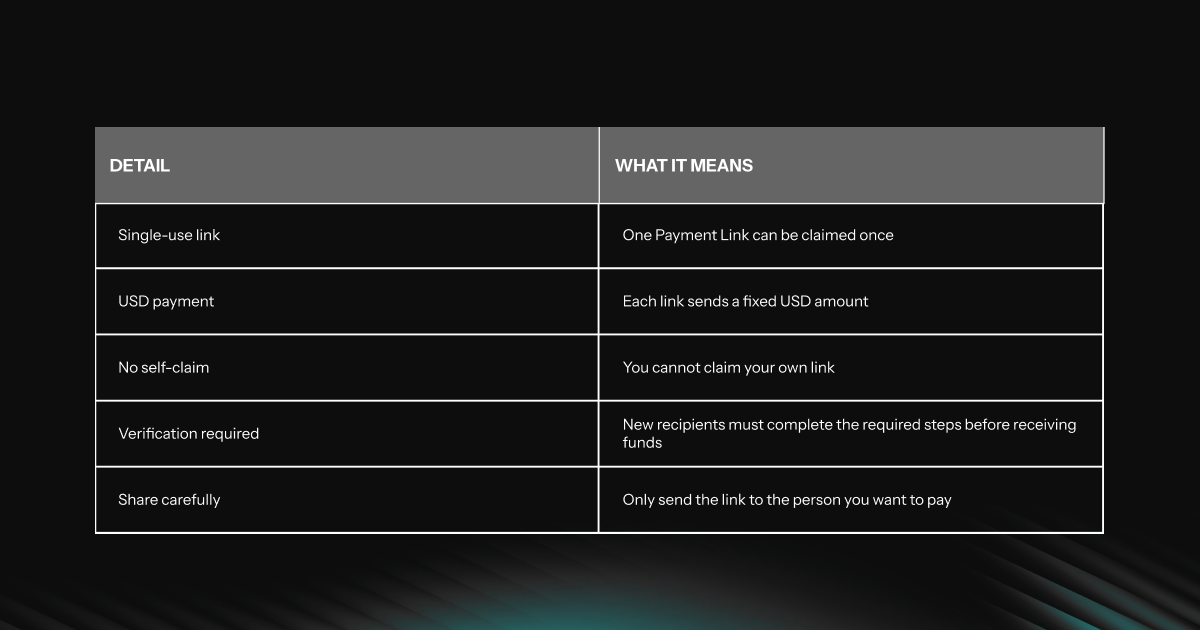 | DETAIL | WHAT IT MEANS |
|---|---|
| Single-use link | One Payment Link can be claimed once |
| USD payment | Each link sends a fixed USD amount |
| No self-claim | You cannot claim your own link |
| Verification required | New recipients must complete the required steps before receiving funds |
| Share carefully | Only send the link to the person you want to pay |